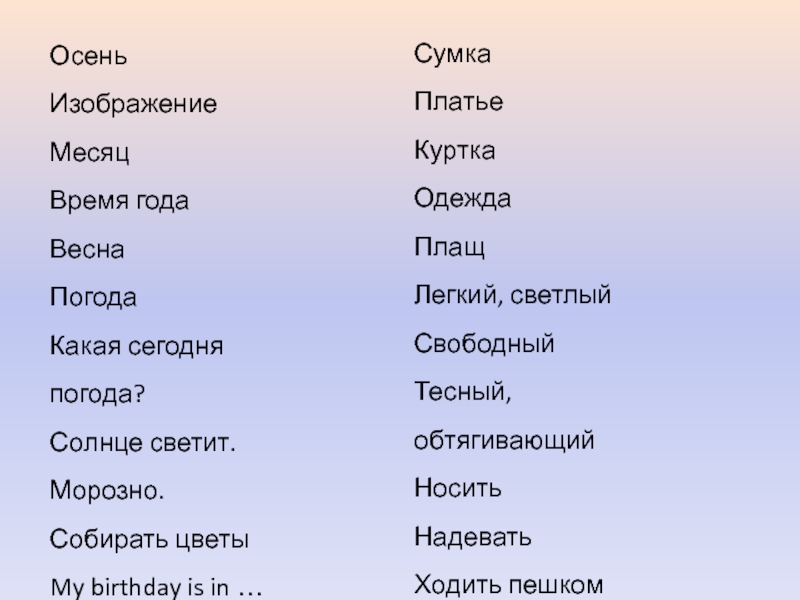 Осень
Изображение
Месяц
Время года
Весна
Погода
Какая сегодня погода?
Солнце светит.
Морозно.
Собирать цветы
My birthday is in …

Сумка
Платье
Куртка
Одежда
Плащ
Легкий, светлый
Свободный
Тесный, обтягивающий
Носить
Надевать
Ходить пешком